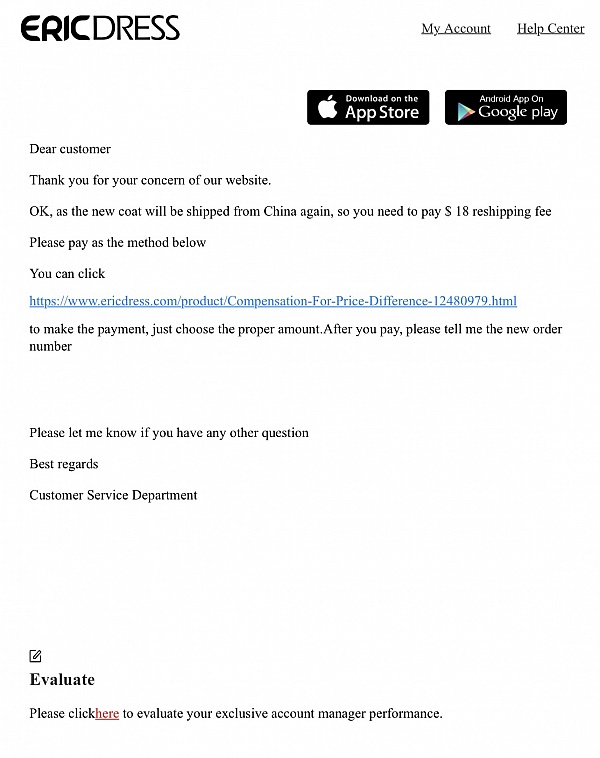 ERICDRESS

My Account Help Center

Download on the App Store

Android App On Google play

Dear customer

Thank you for your concern of our website.

OK, as the new coat will be shipped from China again, so you need to pay S 18 reshipping fee

Please pay as the method below

You can click

https://www.ericdress.com/product/Compensation-For-Price-Difference-12480979.html

to make the payment, just choose the proper amount.After you pay, please tell me the new order number

Please let me know if you have any other question

Best regards

Customer Service Department

Evaluate

Please clickhere to evaluate your exclusive account manager performance.